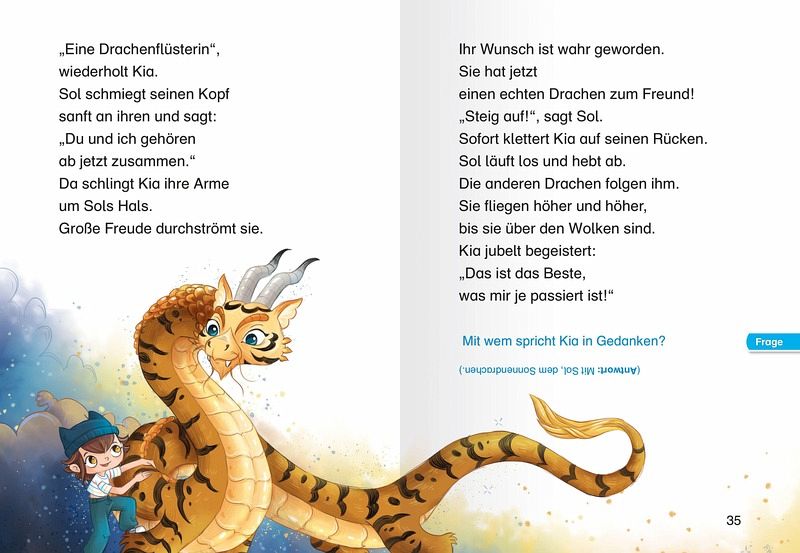 „Eine Drachenflüsterin“, wiederholt Kia.
Sol schmiegt seinen Kopf sanft an ihren und sagt:
„Du und ich gehören ab jetzt zusammen.“
Da schlingt Kia ihre Arme um Sols Hals.
Große Freude durchströmt sie.

Ihr Wunsch ist wahr geworden.
Sie hat jetzt einen echten Drachen zum Freund!
„Steig auf!“, sagt Sol.
Sofort klettert Kia auf seinen Rücken.
Sol läuft los und hebt ab.
Die anderen Drachen folgen ihm.
Sie fliegen höher und höher, bis sie über den Wolken sind.
Kia jubelt begeistert:
„Das ist das Beste, was mir je passiert ist!“

Mit wem spricht Kia in Gedanken?

Frage

(Antwort: Mit Sol, dem Sonnendrachen.)

35